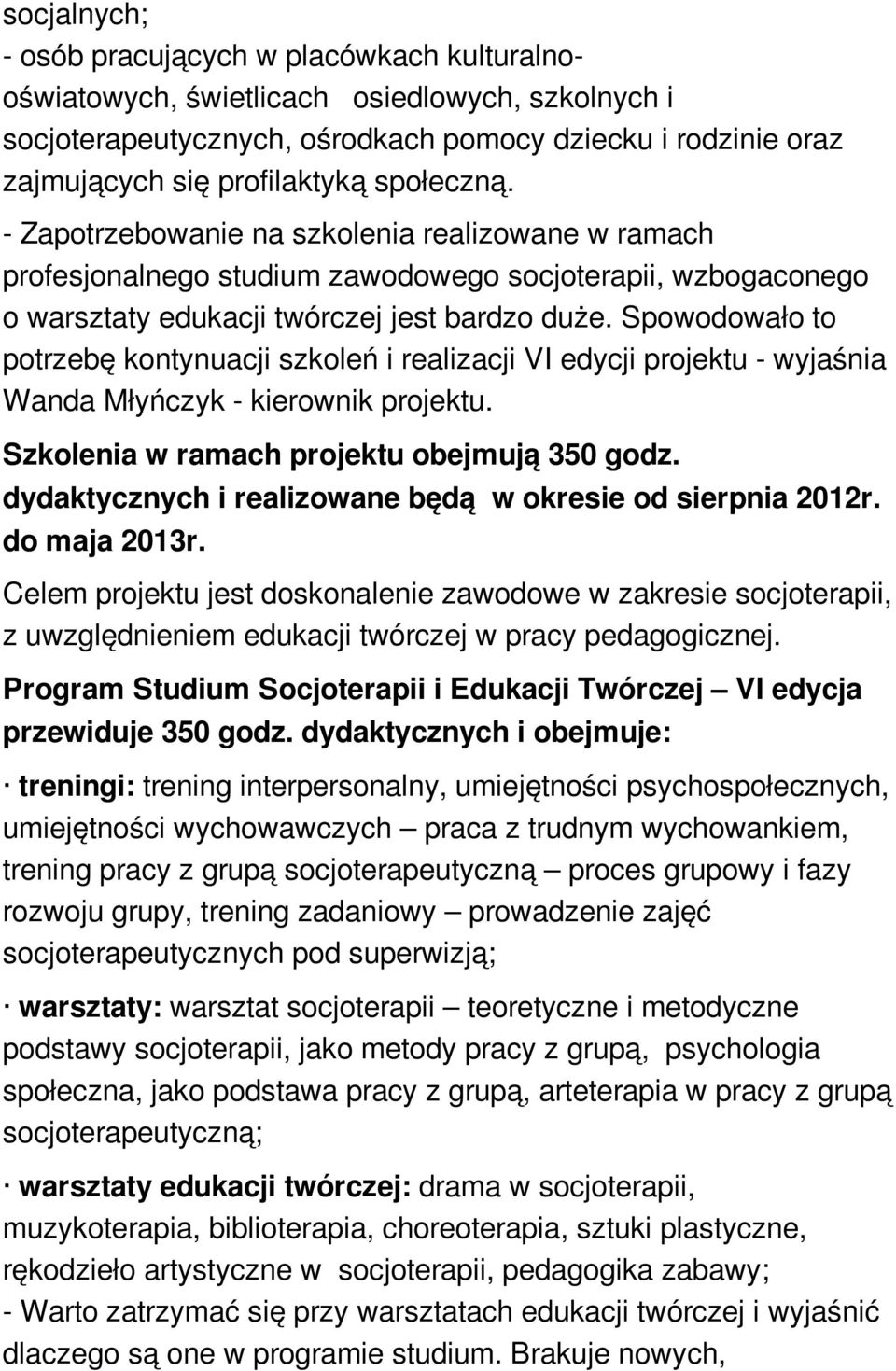 socjalnych;
- osób pracujących w placówkach kulturalno-oświatowych, świetlicach osiedlowych, szkolnych i socjoterapeutycznych, ośrodkach pomocy dziecku i rodzinie oraz zajmujących się profilaktyką społeczną.
- Zapotrzebowanie na szkolenia realizowane w ramach profesjonalnego studium zawodowego socjoterapii, wzbogaconego o warsztaty edukacji twórczej jest bardzo duże. Spowodowało to potrzebę kontynuacji szkoleń i realizacji VI edycji projektu - wyjaśnia Wanda Młyńczyk - kierownik projektu.

Szkolenia w ramach projektu obejmują 350 godz. dydaktycznych i realizowane będą w okresie od sierpnia 2012r. do maja 2013r.

Celem projektu jest doskonalenie zawodowe w zakresie socjoterapii, z uwzględnieniem edukacji twórczej w pracy pedagogicznej.

Program Studium Socjoterapii i Edukacji Twórczej – VI edycja przewiduje 350 godz. dydaktycznych i obejmuje:

· treningi: trening interpersonalny, umiejętności psychospołecznych, umiejętności wychowawczych – praca z trudnym wychowankiem, trening pracy z grupą socjoterapeutyczną – proces grupowy i fazy rozwoju grupy, trening zadaniowy – prowadzenie zajęć socjoterapeutycznych pod superwizją;

· warsztaty: warsztat socjoterapii – teoretyczne i metodyczne podstawy socjoterapii, jako metody pracy z grupą, psychologia społeczna, jako podstawa pracy z grupą, arteterapia w pracy z grupą socjoterapeutyczną;

· warsztaty edukacji twórczej: drama w socjoterapii, muzykoterapia, biblioterapia, choreoterapia, sztuki plastyczne, rękodzieło artystyczne w socjoterapii, pedagogika zabawy;
- Warto zatrzymać się przy warsztatach edukacji twórczej i wyjaśnić dlaczego są one w programie studium. Brakuje nowych,